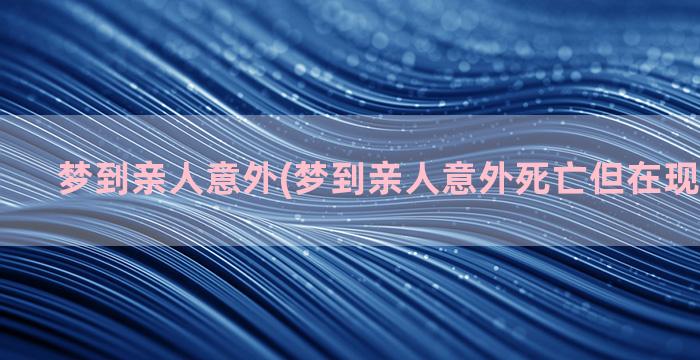 梦到亲人意外(梦到亲人意外死亡但在现